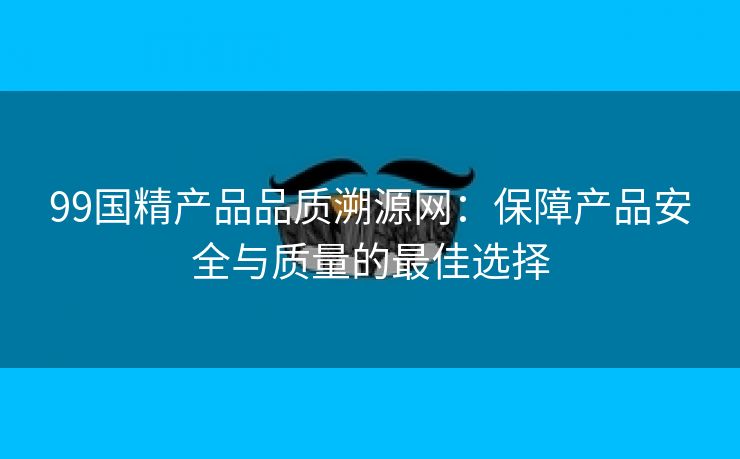 99国精产品品质溯源网：保障产品安全与质量的最佳选择